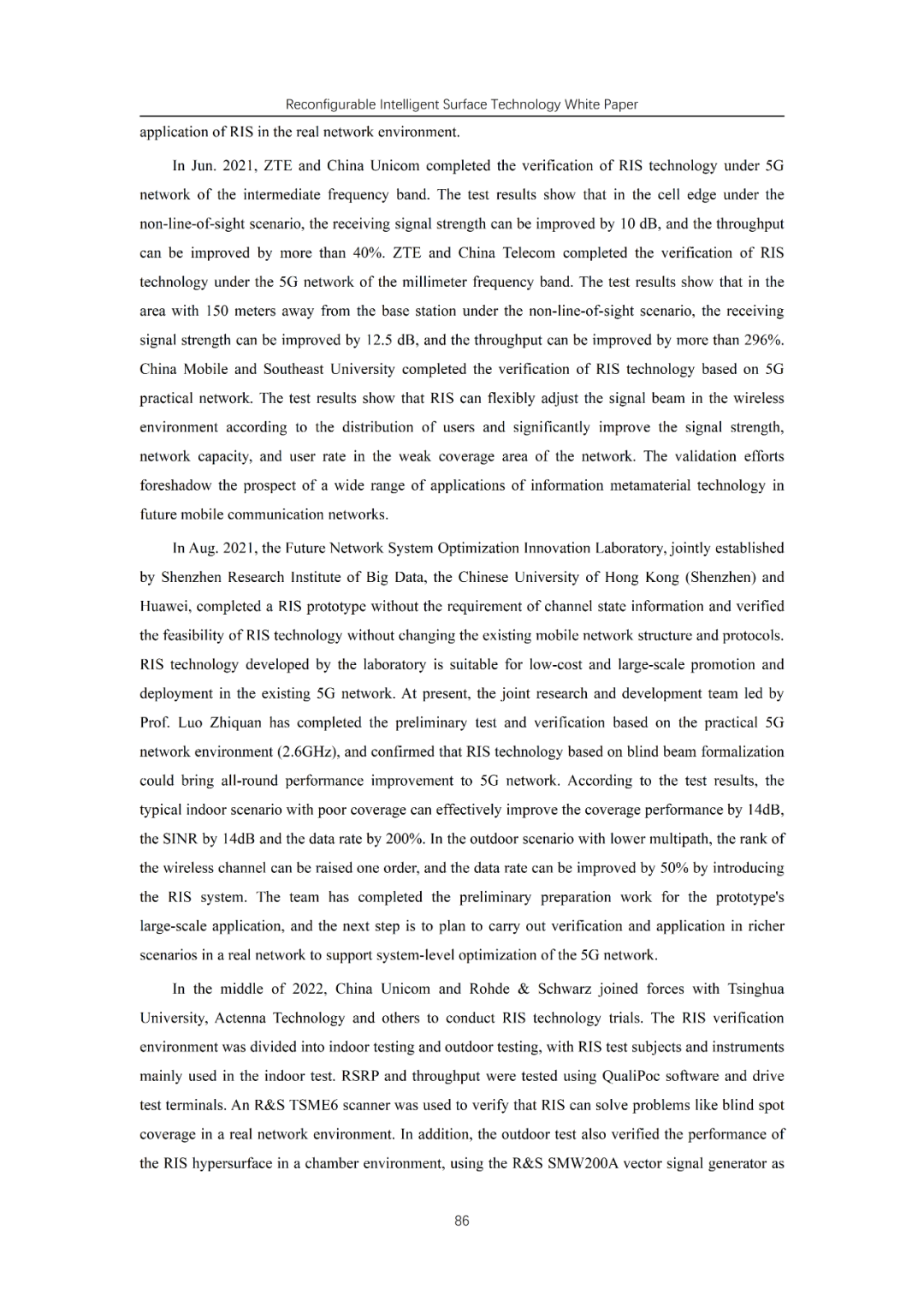 Reconfigurable Intelligent Surface Technology White Paper

application of RIS in the real network environment.

In Jun. 2021, ZTE and China Unicom completed the verification of RIS technology under 5G network of the intermediate frequency band. The test results show that in the cell edge under the non-line-of-sight scenario, the receiving signal strength can be improved by 10 dB, and the throughput can be improved by more than 40%. ZTE and China Telecom completed the verification of RIS technology under the 5G network of the millimeter frequency band. The test results show that in the area with 150 meters away from the base station under the non-line-of-sight scenario, the receiving signal strength can be improved by 12.5 dB, and the throughput can be improved by more than 296%. China Mobile and Southeast University completed the verification of RIS technology based on 5G practical network. The test results show that RIS can flexibly adjust the signal beam in the wireless environment according to the distribution of users and significantly improve the signal strength, network capacity, and user rate in the weak coverage area of the network. The validation efforts foreshadow the prospect of a wide range of applications of information metamaterial technology in future mobile communication networks.

In Aug. 2021, the Future Network System Optimization Innovation Laboratory, jointly established by Shenzhen Research Institute of Big Data, the Chinese University of Hong Kong (Shenzhen) and Huawei, completed a RIS prototype without the requirement of channel state information and verified the feasibility of RIS technology without changing the existing mobile network structure and protocols. RIS technology developed by the laboratory is suitable for low-cost and large-scale promotion and deployment in the existing 5G network. At present, the joint research and development team led by Prof. Luo Zhiquan has completed the preliminary test and verification based on the practical 5G network environment (2.6GHz), and confirmed that RIS technology based on blind beam formalization could bring all-round performance improvement to 5G network. According to the test results, the typical indoor scenario with poor coverage can effectively improve the coverage performance by 14dB, the SINR by 14dB and the data rate by 200%. In the outdoor scenario with lower multipath, the rank of the wireless channel can be raised one order, and the data rate can be improved by 50% by introducing the RIS system. The team has completed the preliminary preparation work for the prototype's large-scale application, and the next step is to plan to carry out verification and application in richer scenarios in a real network to support system-level optimization of the 5G network.

In the middle of 2022, China Unicom and Rohde & Schwarz joined forces with Tsinghua University, Actenna Technology and others to conduct RIS technology trials. The RIS verification environment was divided into indoor testing and outdoor testing, with RIS test subjects and instruments mainly used in the indoor test. RSRP and throughput were tested using QualiPoc software and drive test terminals. An R&S TSME6 scanner was used to verify that RIS can solve problems like blind spot coverage in a real network environment. In addition, the outdoor test also verified the performance of the RIS hypersurface in a chamber environment, using the R&S SMW200A vector signal generator as

86